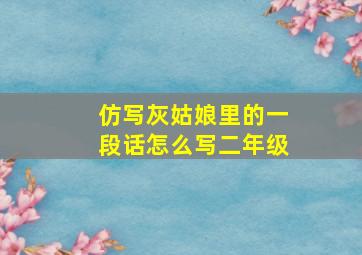 仿写灰姑娘里的一段话怎么写二年级